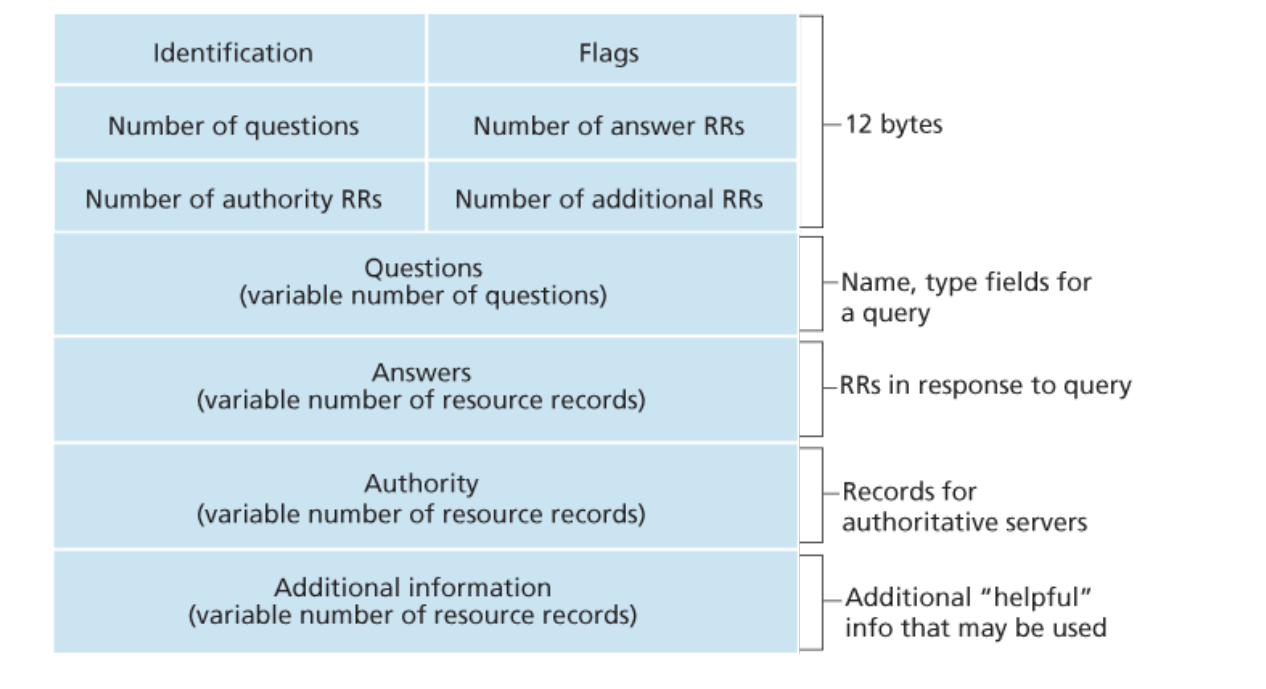 Identification

Flags

Number of questions

Number of answer RRs

Number of authority RRs

Number of additional RRs

12 bytes

Questions
(variable number of questions)

Name, type fields for a query

Answers
(variable number of resource records)

RRs in response to query

Authority
(variable number of resource records)

Records for authoritative servers

Additional information
(variable number of resource records)

Additional "helpful" info that may be used